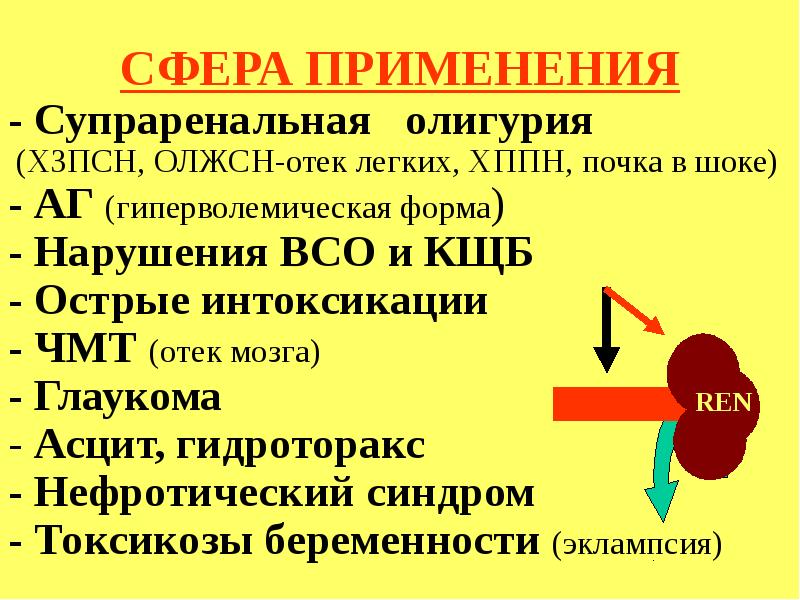 СФЕРА ПРИМЕНЕНИЯ

- Супраренальная олигурия
(ХЗПСН, ОЛЖСН-отек легких, ХППН, почка в шоке)
- АГ (гиперволемическая форма)
- Нарушения ВСО и КЩБ
- Острые интоксикации
- ЧМТ (отек мозга)
- Глаукома
- Асцит, гидроторакс
- Нефротический синдром
- Токсикозы беременности (эклампсия)

REN